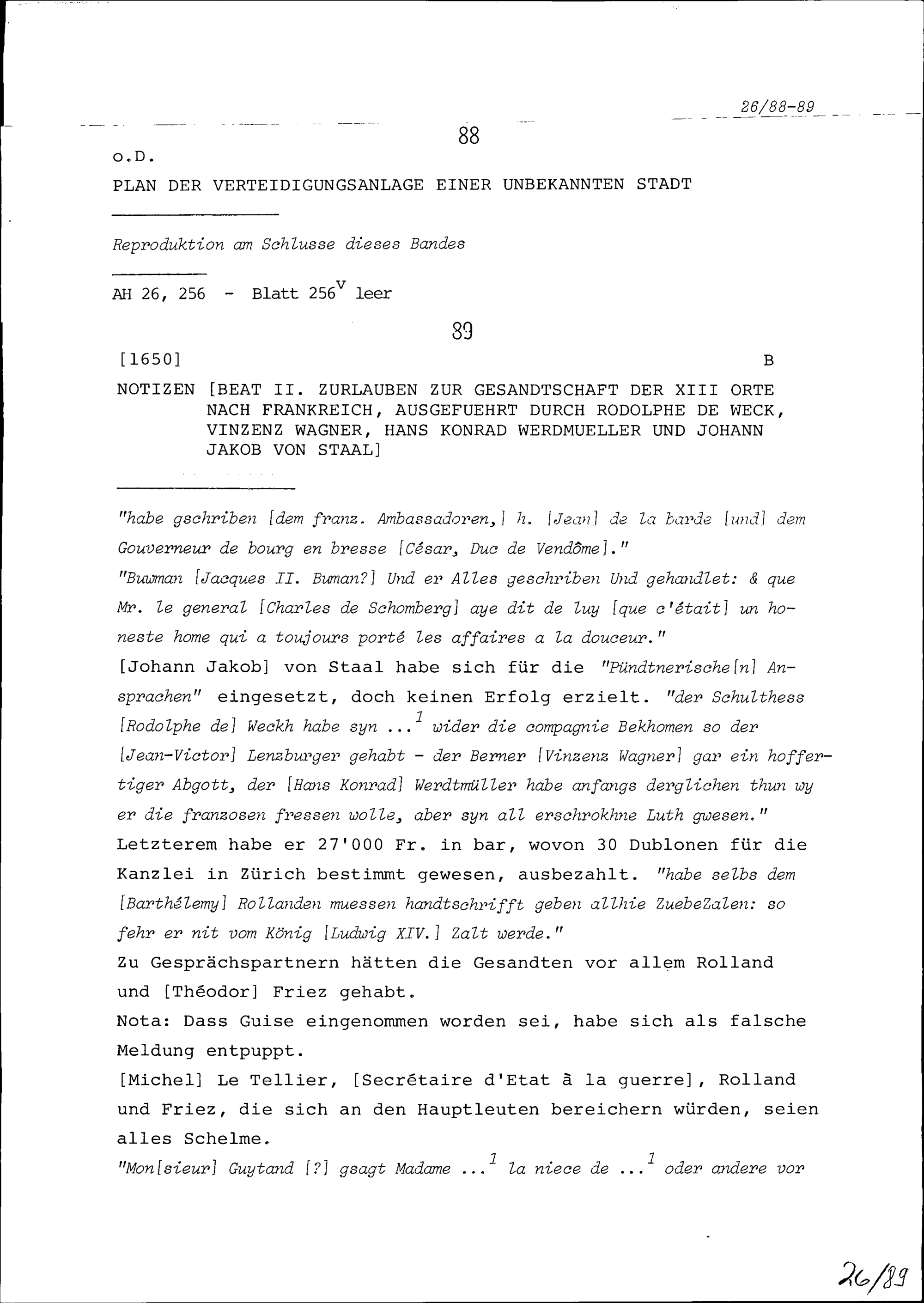 26/88-89

88

o.D.

PLAN DER VERTEIDIGUNGSANLAGE EINER UNBEKANNTEN STADT

Reproduktion am Schlusse dieses Bandes

AH 26, 256 - Blatt $256^v$ leer

89

[1650] B

NOTIZEN [BEAT II. ZURLAUBEN ZUR GESANDTSCHAFT DER XIII ORTE NACH FRANKREICH, AUSGEFUEHRT DURCH RODOLPHE DE WECK, VINZENZ WAGNER, HANS KONRAD WERDMUELLER UND JOHANN JAKOB VON STAAL]

"habe gschriben [dem franz. Ambassadoren,] h. [Jean] de la barde [und] dem Gouverneur de bourg en bresse [César, Duc de Vendôme]."
"Buwman [Jacques II. Buman?] Und er Alles geschriben Und gehandlet: & que Mr. le general [Charles de Schomberg] aye dit de luy [que c'était] un honeste home qui a toujours porté les affaires a la douceur."
[Johann Jakob] von Staal habe sich für die "Pündtnerische[n] Ansprachen" eingesetzt, doch keinen Erfolg erzielt. "der Schulthess [Rodolphe de] Weckh habe syn ...$^1$ wider die compagnie Bekhomen so der [Jean-Victor] Lenzburger gehabt - der Berner [Vinzenz Wagner] gar ein hoffertiger Abgott, der [Hans Konrad] Werdtmüller habe anfangs derglichen thun wy er die franzosen fressen wolle, aber syn all erschrokhne Luth gwesen."
Letzterem habe er 27'000 Fr. in bar, wovon 30 Dublonen für die Kanzlei in Zürich bestimmt gewesen, ausbezahlt. "habe selbs dem [Barthélemy] Rollanden muessen handtschrifft geben allhie ZuebeZalen: so fehr er nit vom König [Ludwig XIV.] Zalt werde."
Zu Gesprächspartnern hätten die Gesandten vor allem Rolland und [Théodor] Friez gehabt.
Nota: Dass Guise eingenommen worden sei, habe sich als falsche Meldung entpuppt.
[Michel] Le Tellier, [Secrétaire d'Etat à la guerre], Rolland und Friez, die sich an den Hauptleuten bereichern würden, seien alles Schelme.
"Mon[sieur] Guytand [?] gsagt Madame ...$^1$ la niece de ...$^1$ oder andere vor

26/89